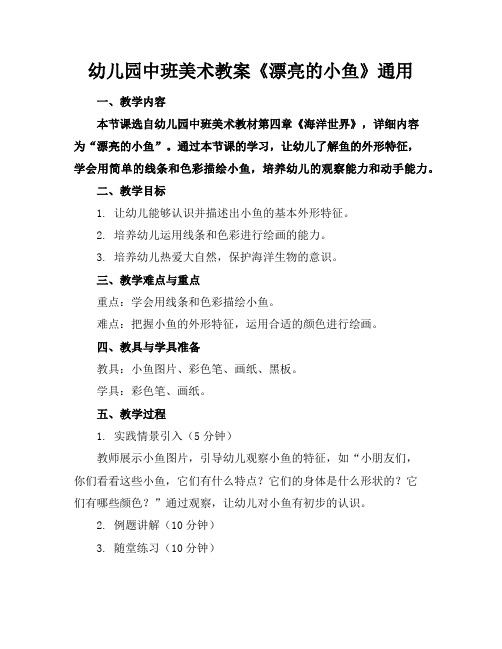 幼儿园中班美术教案《漂亮的小鱼》通用

一、教学内容

本节课选自幼儿园中班美术教材第四章《海洋世界》，详细内容为“漂亮的小鱼”。通过本节课的学习，让幼儿了解鱼的外形特征，学会用简单的线条和色彩描绘小鱼，培养幼儿的观察能力和动手能力。

二、教学目标

1. 让幼儿能够认识并描述出小鱼的基本外形特征。

2. 培养幼儿运用线条和色彩进行绘画的能力。

3. 培养幼儿热爱大自然，保护海洋生物的意识。

三、教学难点与重点

重点：学会用线条和色彩描绘小鱼。

难点：把握小鱼的外形特征，运用合适的颜色进行绘画。

四、教具与学具准备

教具：小鱼图片、彩色笔、画纸、黑板。

学具：彩色笔、画纸。

五、教学过程

1. 实践情景引入（5 分钟）

教师展示小鱼图片，引导幼儿观察小鱼的特征，如“小朋友们，你们看看这些小鱼，它们有什么特点？它们的身体是什么形状的？它们有哪些颜色？”通过观察，让幼儿对小鱼有初步的认识。

2. 例题讲解（10 分钟）

3. 随堂练习（10 分钟）